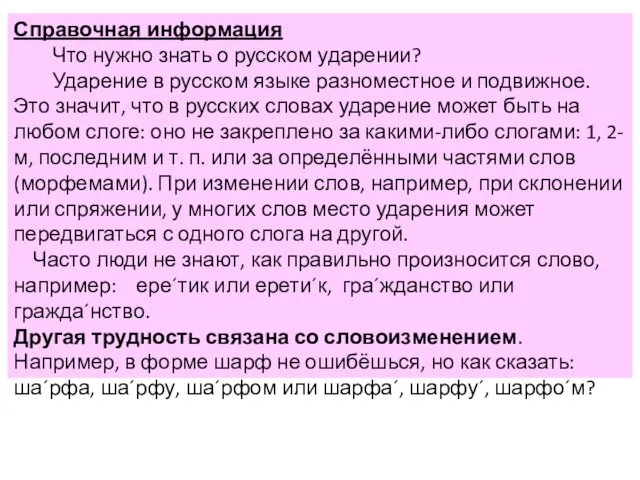 Справочная информация

Что нужно знать о русском ударении?

Ударение в русском языке разноместное и подвижное. Это значит, что в русских словах ударение может быть на любом слоге: оно не закреплено за какими-либо слогами: 1, 2-м, последним и т. п. или за определёнными частями слов (морфемами). При изменении слов, например, при склонении или спряжении, у многих слов место ударения может передвигаться с одного слога на другой.

Часто люди не знают, как правильно произносится слово, например: ере´тик или ерети´к, гра´жданство или гражда´нство.

Другая трудность связана со словоизменением. Например, в форме шарф не ошибёшься, но как сказать: ша´рфа, ша´рфу, ша´рфом или шарфа´, шарфу´, шарфо´м?